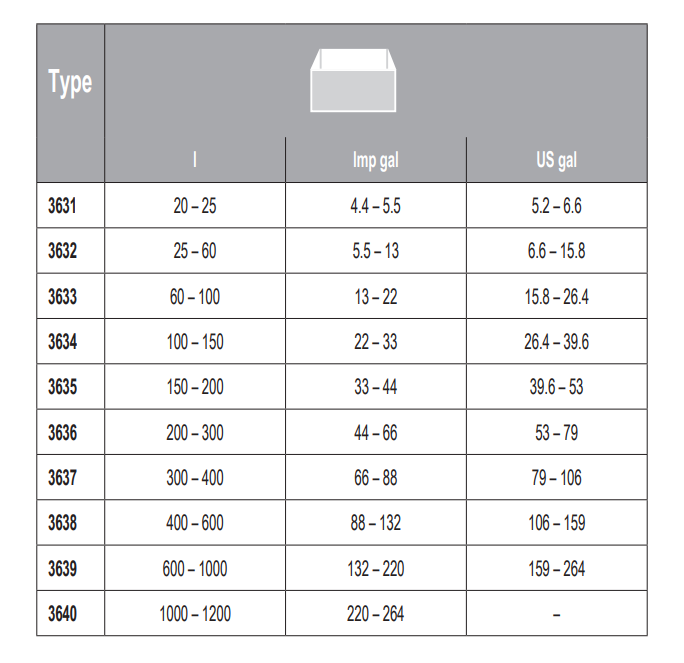 | Type | l | Imp gal | US gal |
|---|---|---|---|
| 3631 | 20 – 25 | 4.4 – 5.5 | 5.2 – 6.6 |
| 3632 | 25 – 60 | 5.5 – 13 | 6.6 – 15.8 |
| 3633 | 60 – 100 | 13 – 22 | 15.8 – 26.4 |
| 3634 | 100 – 150 | 22 – 33 | 26.4 – 39.6 |
| 3635 | 150 – 200 | 33 – 44 | 39.6 – 53 |
| 3636 | 200 – 300 | 44 – 66 | 53 – 79 |
| 3637 | 300 – 400 | 66 – 88 | 79 – 106 |
| 3638 | 400 – 600 | 88 – 132 | 106 – 159 |
| 3639 | 600 – 1000 | 132 – 220 | 159 – 264 |
| 3640 | 1000 – 1200 | 220 – 264 | – |